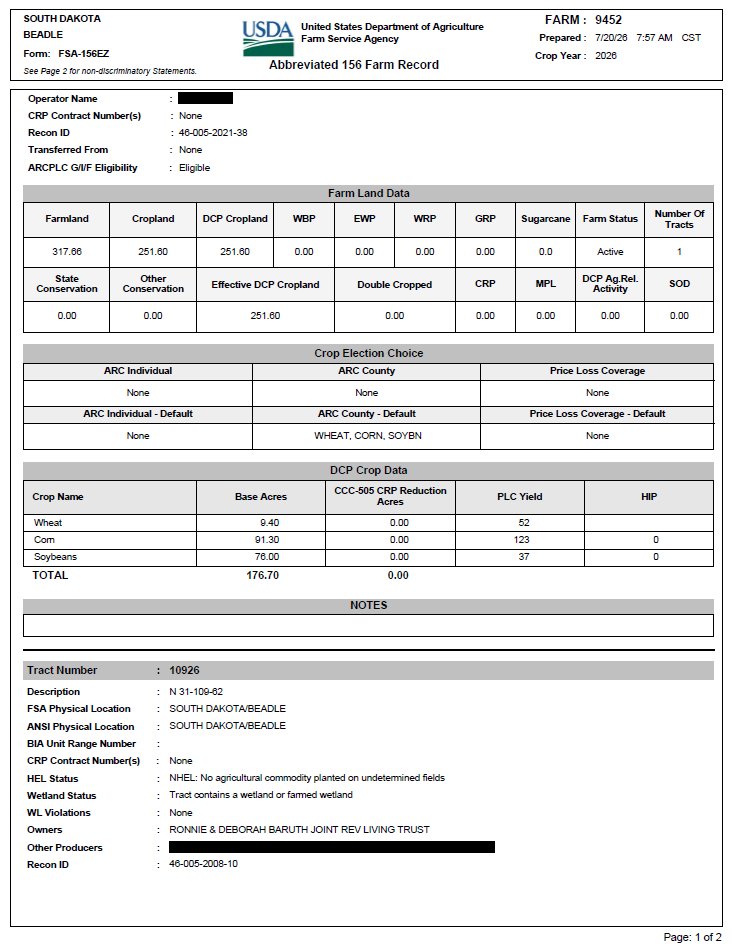 SOUTH DAKOTA
BEADLE
Form: FSA-156EZ
See Page 2 for non-discriminatory Statements.

USDA United States Department of Agriculture Farm Service Agency

Abbreviated 156 Farm Record

FARM : 9452
Prepared : 7/20/26 7:57 AM CST
Crop Year : 2026

Operator Name :
CRP Contract Number(s) : None
Recon ID : 46-005-2021-38
Transferred From : None
ARCPLC G/I/F Eligibility : Eligible

Farm Land Data

| Farmland | Cropland | DCP Cropland | WBP | EWP | WRP | GRP | Sugarcane | Farm Status | Number Of Tracts |
|---|---|---|---|---|---|---|---|---|---|
| 317.66 | 251.60 | 251.60 | 0.00 | 0.00 | 0.00 | 0.00 | 0.0 | Active | 1 |

| State Conservation | Other Conservation | Effective DCP Cropland | Double Cropped | CRP | MPL | DCP Ag.Rel. Activity | SOD |
|---|---|---|---|---|---|---|---|
| 0.00 | 0.00 | 251.60 | 0.00 | 0.00 | 0.00 | 0.00 | 0.00 |

Crop Election Choice

| ARC Individual | ARC County | Price Loss Coverage |
|---|---|---|
| None | None | None |
| ARC Individual - Default | ARC County - Default | Price Loss Coverage - Default |
| None | WHEAT, CORN, SOYBN | None |

DCP Crop Data

| Crop Name | Base Acres | CCC-505 CRP Reduction Acres | PLC Yield | HIP |
|---|---|---|---|---|
| Wheat | 9.40 | 0.00 | 52 | |
| Corn | 91.30 | 0.00 | 123 | 0 |
| Soybeans | 76.00 | 0.00 | 37 | 0 |
| TOTAL | 176.70 | 0.00 | | |

NOTES

Tract Number : 10926
Description : N 31-109-62
FSA Physical Location : SOUTH DAKOTA/BEADLE
ANSI Physical Location : SOUTH DAKOTA/BEADLE
BIA Unit Range Number :
CRP Contract Number(s) : None
HEL Status : NHEL: No agricultural commodity planted on undetermined fields
Wetland Status : Tract contains a wetland or farmed wetland
WL Violations : None
Owners : RONNIE & DEBORAH BARUTH JOINT REV LIVING TRUST
Other Producers :
Recon ID : 46-005-2008-10

Page: 1 of 2